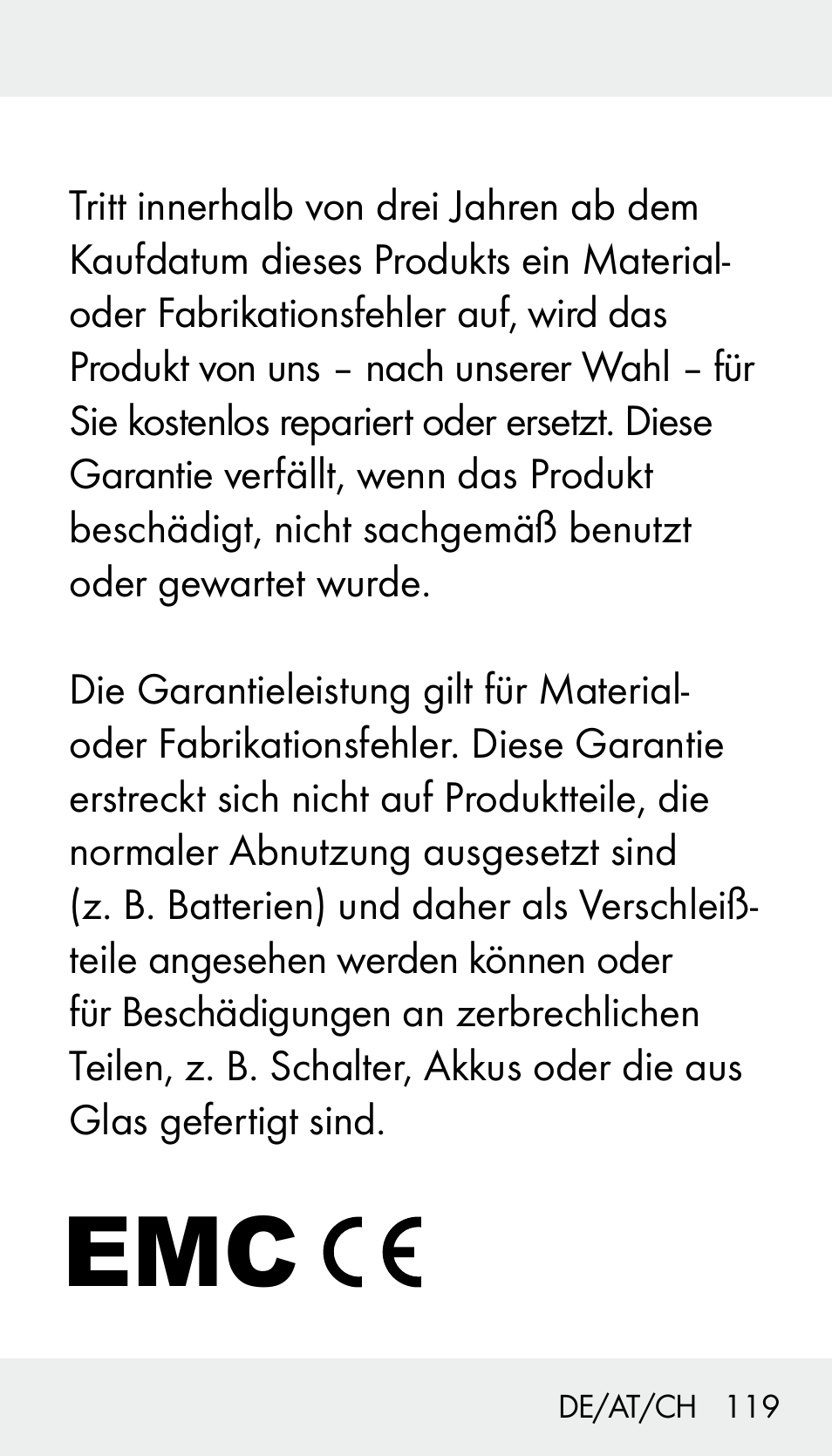 Tritt innerhalb von drei Jahren ab dem Kaufdatum dieses Produkts ein Material- oder Fabrikationsfehler auf, wird das Produkt von uns – nach unserer Wahl – für Sie kostenlos repariert oder ersetzt. Diese Garantie verfällt, wenn das Produkt beschädigt, nicht sachgemäß benutzt oder gewartet wurde.

Die Garantieleistung gilt für Material- oder Fabrikationsfehler. Diese Garantie erstreckt sich nicht auf Produktteile, die normaler Abnutzung ausgesetzt sind (z. B. Batterien) und daher als Verschleißteile angesehen werden können oder für Beschädigungen an zerbrechlichen Teilen, z. B. Schalter, Akkus oder die aus Glas gefertigt sind.

EMC CE

DE/AT/CH 119